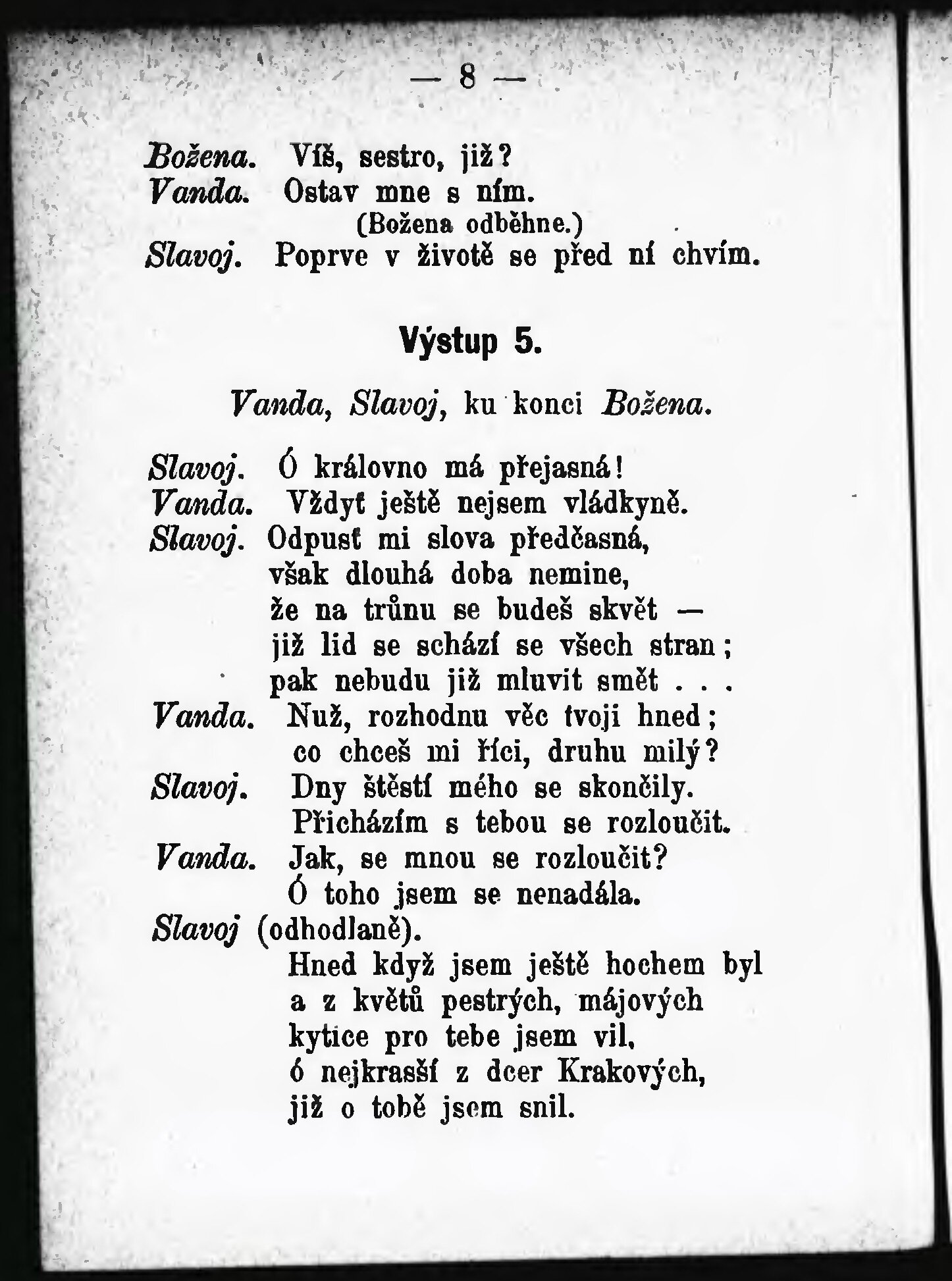 — 8 —

Božena. Víš, sestro, již?
Vanda. Ostav mne s ním.
(Božena odběhne.)
Slavoj. Poprve v životě se před ní chvím.

Výstup 5.

Vanda, Slavoj, ku konci Božena.

Slavoj. Ó královno má přejasná!
Vanda. Vždyť ještě nejsem vládkyně.
Slavoj. Odpusť mi slova předčasná,
však dlouhá doba nemine,
že na trůnu se budeš skvět —
již lid se schází se všech stran;
pak nebudu již mluvit smět . . .
Vanda. Nuž, rozhodnu věc tvoji hned;
co chceš mi říci, druhu milý?
Slavoj. Dny štěstí mého se skončily.
Přicházím s tebou se rozloučit.
Vanda. Jak, se mnou se rozloučit?
Ó toho jsem se nenadála.
Slavoj (odhodlaně).
Hned když jsem ještě hochem byl
a z květů pestrých, májových
kytice pro tebe jsem vil,
ó nejkrasší z dcer Krakových,
již o tobě jsem snil.